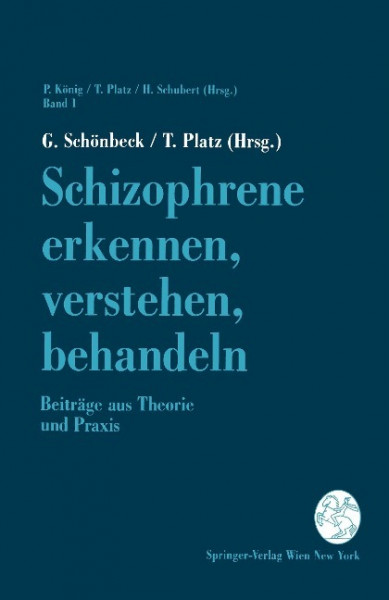 P. König / T. Platz / H. Schubert (Hrsg.)
Band 1

G. Schönbeck / T. Platz (Hrsg.)

Schizophrene erkennen, verstehen, behandeln

Beiträge aus Theorie und Praxis

Springer-Verlag Wien New York